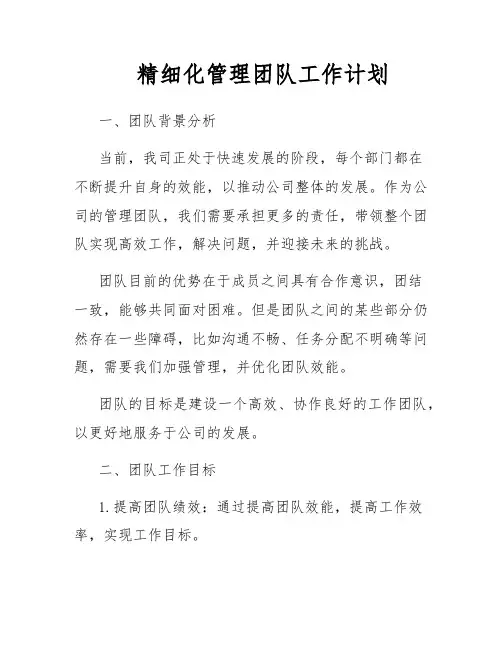 精细化管理团队工作计划

一、团队背景分析

当前，我司正处于快速发展的阶段，每个部门都在不断提升自身的效能，以推动公司整体的发展。作为公司的管理团队，我们需要承担更多的责任，带领整个团队实现高效工作，解决问题，并迎接未来的挑战。

团队目前的优势在于成员之间具有合作意识，团结一致，能够共同面对困难。但是团队之间的某些部分仍然存在一些障碍，比如沟通不畅、任务分配不明确等问题，需要我们加强管理，并优化团队效能。

团队的目标是建设一个高效、协作良好的工作团队，以更好地服务于公司的发展。

二、团队工作目标

1. 提高团队绩效：通过提高团队效能，提高工作效率，实现工作目标。